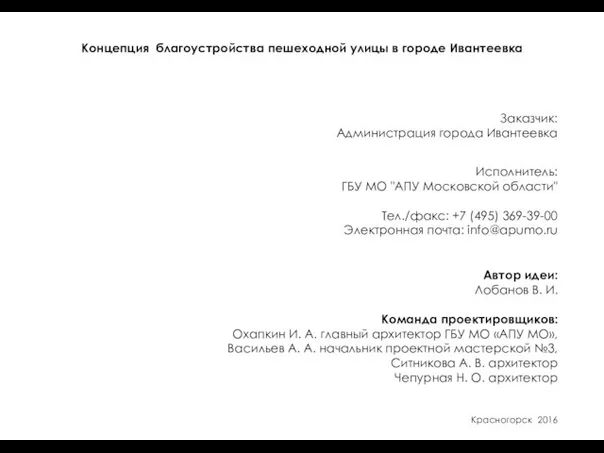 Концепция благоустройства пешеходной улицы в городе Ивантеевка

Заказчик:
Администрация города Ивантеевка

Исполнитель:
ГБУ МО "АПУ Московской области"

Тел./факс: +7 (495) 369-39-00
Электронная почта: info@apumo.ru

Автор идеи:
Лобанов В. И.

Команда проектировщиков:
Охапкин И. А. главный архитектор ГБУ МО «АПУ МО»,
Васильев А. А. начальник проектной мастерской №3,
Ситникова А. В. архитектор
Чепурная Н. О. архитектор

Красногорск 2016